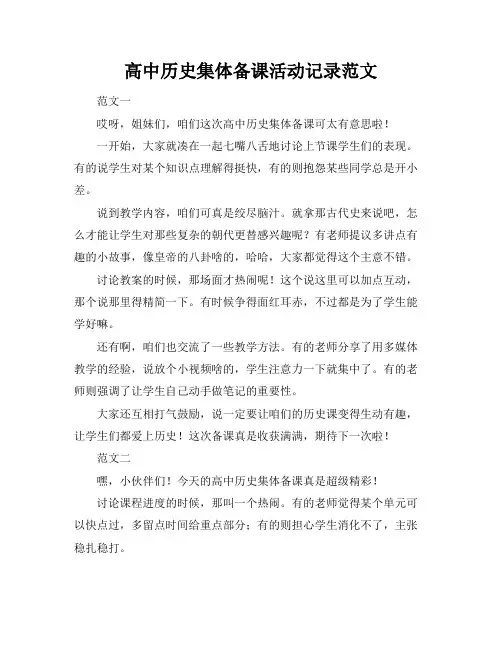 高中历史集体备课活动记录范文

范文一

哎呀，姐妹们，咱们这次高中历史集体备课可太有意思啦！

一开始，大家就凑在一起七嘴八舌地讨论上节课学生们的表现。有的说学生对某个知识点理解得挺快，有的则抱怨某些同学总是开小差。

说到教学内容，咱们可真是绞尽脑汁。就拿那古代史来说吧，怎么才能让学生对那些复杂的朝代更替感兴趣呢？有老师提议多讲点有趣的小故事，像皇帝的八卦啥的，哈哈，大家都觉得这个主意不错。

讨论教案的时候，那场面才热闹呢！这个说这里可以加点互动，那个说那里得精简一下。有时候争得面红耳赤，不过都是为了学生能学好嘛。

还有啊，咱们也交流了一些教学方法。有的老师分享了用多媒体教学的经验，说放个小视频啥的，学生注意力一下就集中了。有的老师则强调了让学生自己动手做笔记的重要性。

大家还互相打气鼓励，说一定要让咱们的历史课变得生动有趣，让学生们都爱上历史！这次备课真是收获满满，期待下一次啦！

范文二

嘿，小伙伴们！今天的高中历史集体备课真是超级精彩！

讨论课程进度的时候，那叫一个热闹。有的老师觉得某个单元可以快点过，多留点时间给重点部分；有的则担心学生消化不了，主张稳扎稳打。